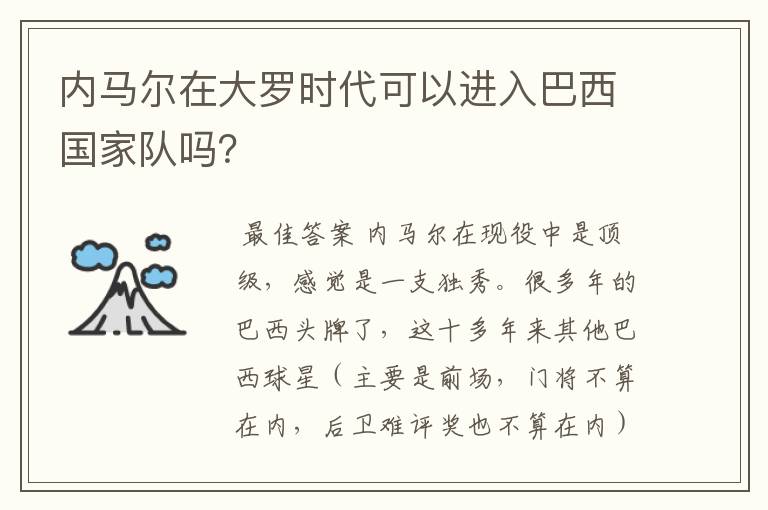 内马尔在大罗时代可以进入巴西国家队吗?

最佳答案 内马尔在现役中是顶级，感觉是一支独秀。很多年的巴西头牌了，这十多年来其他巴西球星（主要是前场，门将不算在内，后卫难评奖也不算在内）